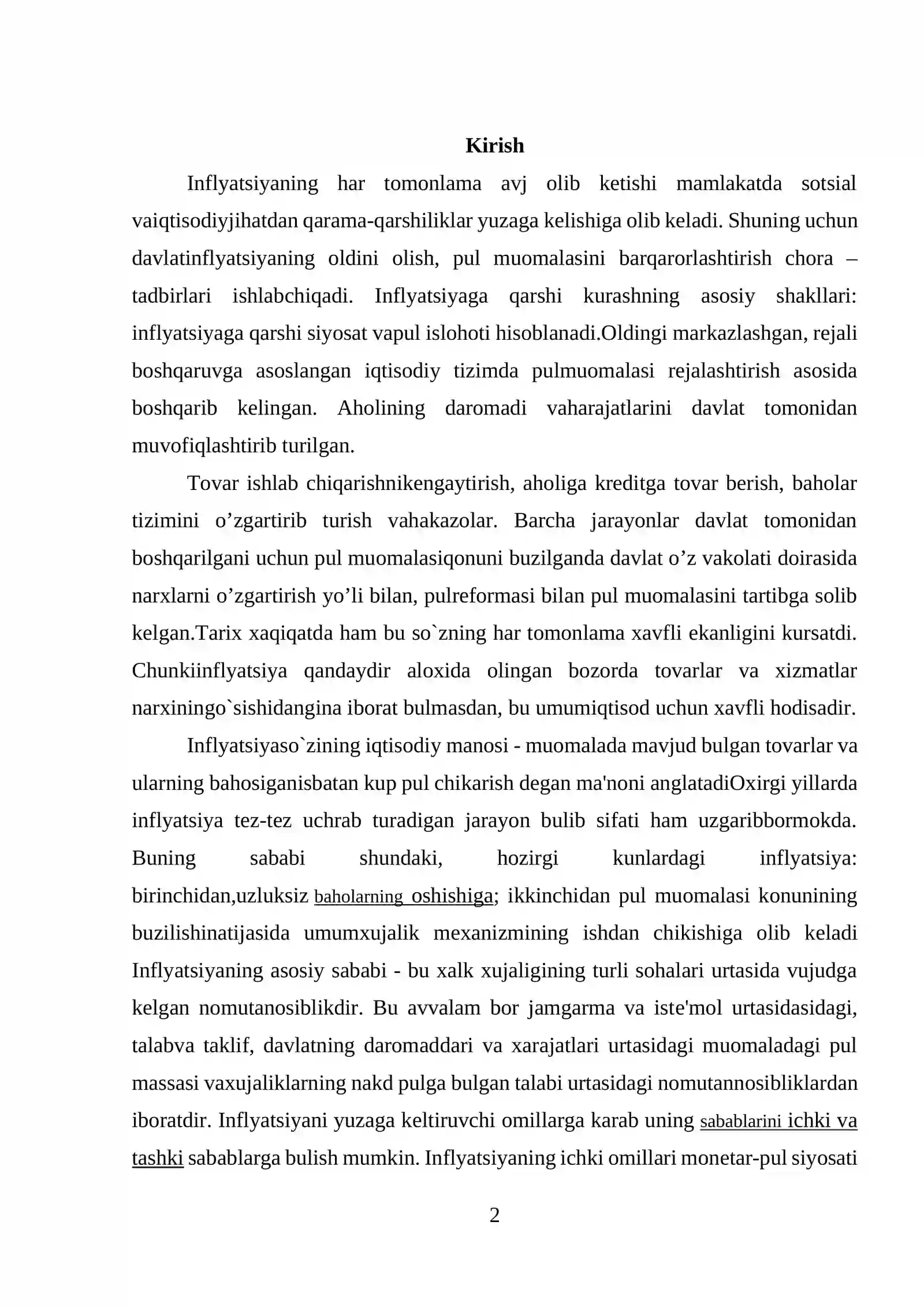 Kirish

Inflyatsiyaning har tomonlama avj olib ketishi mamlakatda sotsial vaiqtisodiyjihatdan qarama-qarshiliklar yuzaga kelishiga olib keladi. Shuning uchun davlatinflyatsiyaning oldini olish, pul muomalasini barqarorlashtirish chora – tadbirlari ishlabchiqadi. Inflyatsiyaga qarshi kurashning asosiy shakllari: inflyatsiyaga qarshi siyosat vapul islohoti hisoblanadi.Oldingi markazlashgan, rejali boshqaruvga asoslangan iqtisodiy tizimda pulmuomalasi rejalashtirish asosida boshqarib kelingan. Aholining daromadi vaharajatlarini davlat tomonidan muvofiqlashtirib turilgan.

Tovar ishlab chiqarishnikengaytirish, aholiga kreditga tovar berish, baholar tizimini o’zgartirib turish vahakazolar. Barcha jarayonlar davlat tomonidan boshqarilgani uchun pul muomalasiqonuni buzilganda davlat o’z vakolati doirasida narxlarni o’zgartirish yo’li bilan, pulreformasi bilan pul muomalasini tartibga solib kelgan.Tarix xaqiqatda ham bu so`zning har tomonlama xavfli ekanligini kursatdi. Chunkiinflyatsiya qandaydir aloxida olingan bozorda tovarlar va xizmatlar narxiningo`sishidangina iborat bulmasdan, bu umumiqtisod uchun xavfli hodisadir.

Inflyatsiyaso`zining iqtisodiy manosi - muomalada mavjud bulgan tovarlar va ularning bahosiganisbatan kup pul chikarish degan ma'noni anglatadiOxirgi yillarda inflyatsiya tez-tez uchrab turadigan jarayon bulib sifati ham uzgaribbormokda. Buning sababi shundaki, hozirgi kunlardagi inflyatsiya: birinchidan,uzluksiz baholarning oshishiga; ikkinchidan pul muomalasi konunining buzilishinatijasida umumxujalik mexanizmining ishdan chikishiga olib keladi Inflyatsiyaning asosiy sababi - bu xalk xujaligining turli sohalari urtasida vujudga kelgan nomutanosiblikdir. Bu avvalam bor jamgarma va iste'mol urtasidasidagi, talabva taklif, davlatning daromaddari va xarajatlari urtasidagi muomaladagi pul massasi vaxujaliklarning nakd pulga bulgan talabi urtasidagi nomutannosibliklardan iboratdir. Inflyatsiyani yuzaga keltiruvchi omillarga karab uning sabablarini ichki va tashki sabablarga bulish mumkin. Inflyatsiyaning ichki omillari monetar-pul siyosati

2